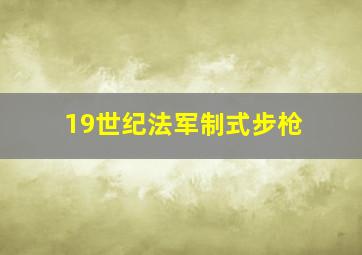 19世纪法军制式步枪